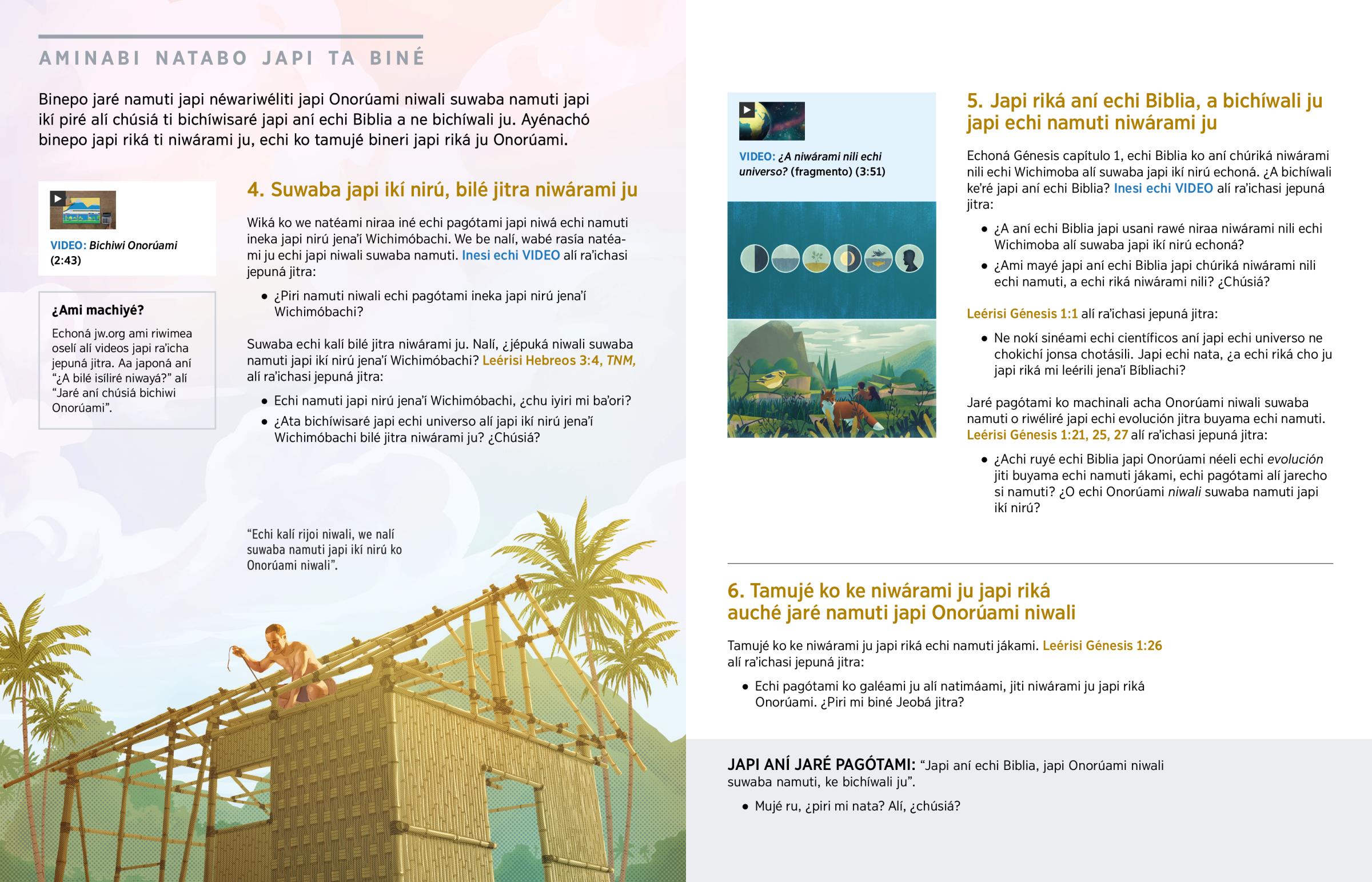 AMINABI NATABO JAPI TA BINÉ

Binepo jaré namuti japi néwariwéliti japi Onorúami niwali suwaba namuti japi ikí piré alí chúsiá ti bichíwisaré japi aní echi Biblia a ne bichíwali ju. Ayénachó binepo japi riká ti niwárami ju, echi ko tamujé bineri japi riká ju Onorúami.

VIDEO: Bichiwi Onorúami (2:43)

¿Ami machiyé?

Echoná jw.org ami riwimea oselí alí videos japi ra'icha jepuná jitra. Aa japoná aní "¿A bilé isíliré niwayá?" alí "Jaré aní chúsiá bichiwi Onorúami".

4. Suwaba japi ikí nirú, bilé jitra niwárami ju

Wiká ko we natéami niraa iné echi pagótami japi niwá echi namuti ineka japi nirú jena'í Wichimóbachi. We be nalí, wabé rasía natéami ju echi japi niwali suwaba namuti. Inesi echi VIDEO alí ra'ichasi jepuná jitra:

• ¿Piri namuti niwali echi pagótami ineka japi nirú jena'í Wichimóbachi?

Suwaba echi kalí bilé jitra niwárami ju. Nalí, ¿jépuká niwali suwaba namuti japi ikí nirú jena'í Wichimóbachi? Leérisi Hebreos 3:4, TNM, alí ra'ichasi jepuná jitra:

• Echi namuti japi nirú jena'í Wichimóbachi, ¿chu iyiri mi ba'ori?
• ¿Ata bichíwisaré japi echi universo alí japi ikí nirú jena'í Wichimóbachi bilé jitra niwárami ju? ¿Chúsiá?

"Echi kalí rijoi niwali, we nalí suwaba namuti japi ikí nirú ko Onorúami niwali".

VIDEO: ¿A niwárami nili echi universo? (fragmento) (3:51)

5. Japi riká aní echi Biblia, a bichíwali ju japi echi namuti niwárami ju

Echoná Génesis capítulo 1, echi Biblia ko aní chúriká niwárami nili echi Wichimoba alí suwaba japi ikí nirú echoná. ¿A bichíwali ke'ré japi aní echi Biblia? Inesi echi VIDEO alí ra'ichasi jepuná jitra:

• ¿A aní echi Biblia japi usani rawé niraa niwárami nili echi Wichimoba alí suwaba japi ikí nirú echoná?
• ¿Ami mayé japi aní echi Biblia japi chúriká niwárami nili echi namuti, a echi riká niwárami nili? ¿Chúsiá?

Leérisi Génesis 1:1 alí ra'ichasi jepuná jitra:

• Ne nokí sinéami echi científicos aní japi echi universo ne chokichí jonsa chotásili. Japi echi nata, ¿a echi riká cho ju japi riká mi leérili jena'í Bíbliachi?

Jaré pagótami ko machinali acha Onorúami niwali suwaba namuti o riwéliré japi echi evolución jitra buyama echi namuti. Leérisi Génesis 1:21, 25, 27 alí ra'ichasi jepuná jitra:

• ¿Achi ruyé echi Biblia japi Onorúami néeli echi evolución jiti buyama echi namuti jákami, echi pagótami alí jarecho si namuti? ¿O echi Onorúami niwali suwaba namuti japi ikí nirú?

6. Tamujé ko ke niwárami ju japi riká auché jaré namuti japi Onorúami niwali

Tamujé ko ke niwárami ju japi riká echi namuti jákami. Leérisi Génesis 1:26 alí ra'ichasi jepuná jitra:

• Echi pagótami ko galéami ju alí natimáami, jiti niwárami ju japi riká Onorúami. ¿Piri mi biné Jeobá jitra?

JAPI ANÍ JARÉ PAGÓTAMI: "Japi aní echi Biblia, japi Onorúami niwali suwaba namuti, ke bichíwali ju".

• Mujé ru, ¿piri mi nata? Alí, ¿chúsiá?